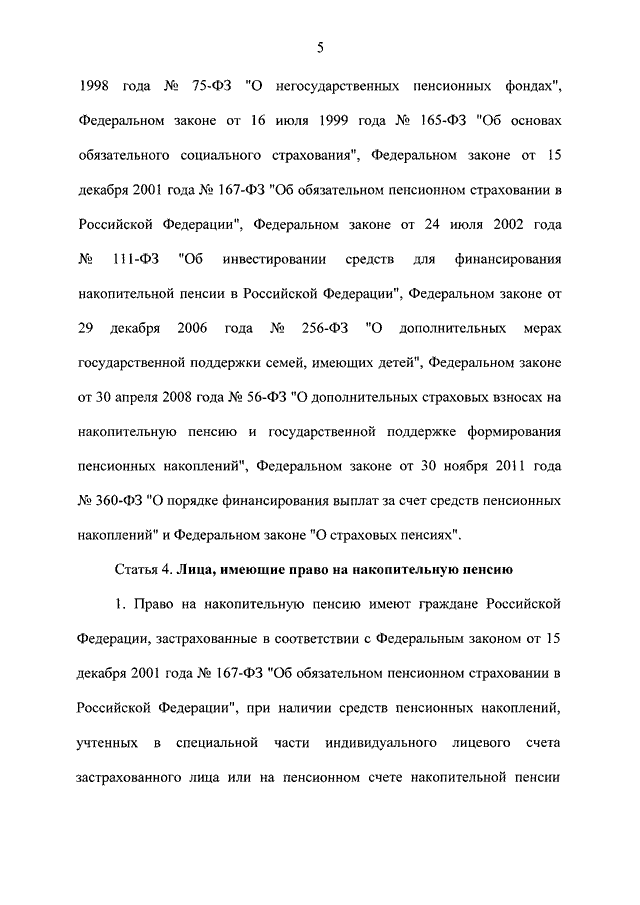 5

1998 года № 75-ФЗ "О негосударственных пенсионных фондах", Федеральном законе от 16 июля 1999 года № 165-ФЗ "Об основах обязательного социального страхования", Федеральном законе от 15 декабря 2001 года № 167-ФЗ "Об обязательном пенсионном страховании в Российской Федерации", Федеральном законе от 24 июля 2002 года № 111-ФЗ "Об инвестировании средств для финансирования накопительной пенсии в Российской Федерации", Федеральном законе от 29 декабря 2006 года № 256-ФЗ "О дополнительных мерах государственной поддержки семей, имеющих детей", Федеральном законе от 30 апреля 2008 года № 56-ФЗ "О дополнительных страховых взносах на накопительную пенсию и государственной поддержке формирования пенсионных накоплений", Федеральном законе от 30 ноября 2011 года № 360-ФЗ "О порядке финансирования выплат за счет средств пенсионных накоплений" и Федеральном законе "О страховых пенсиях".

Статья 4. Лица, имеющие право на накопительную пенсию

1. Право на накопительную пенсию имеют граждане Российской Федерации, застрахованные в соответствии с Федеральным законом от 15 декабря 2001 года № 167-ФЗ "Об обязательном пенсионном страховании в Российской Федерации", при наличии средств пенсионных накоплений, учтенных в специальной части индивидуального лицевого счета застрахованного лица или на пенсионном счете накопительной пенсии